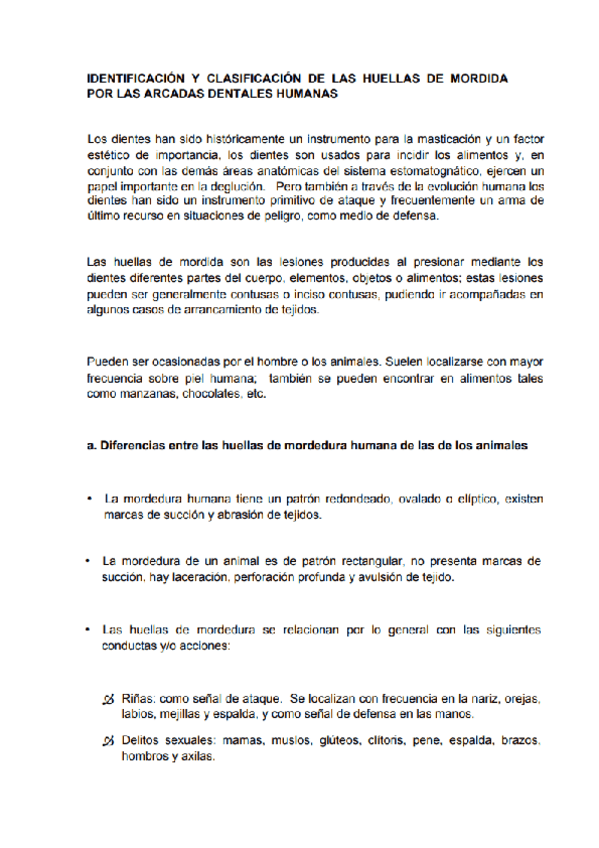 IDENTIFICACIÓN Y CLASIFICACIÓN DE LAS HUELLAS DE MORDIDA POR LAS ARCADAS DENTALES HUMANAS

Los dientes han sido históricamente un instrumento para la masticación y un factor estético de importancia, los dientes son usados para incidir los alimentos y, en conjunto con las demás áreas anatómicas del sistema estomatognático, ejercen un papel importante en la deglución. Pero también a través de la evolución humana los dientes han sido un instrumento primitivo de ataque y frecuentemente un arma de último recurso en situaciones de peligro, como medio de defensa.

Las huellas de mordida son las lesiones producidas al presionar mediante los dientes diferentes partes del cuerpo, elementos, objetos o alimentos; estas lesiones pueden ser generalmente contusas o inciso contusas, pudiendo ir acompañadas en algunos casos de arrancamiento de tejidos.

Pueden ser ocasionadas por el hombre o los animales. Suelen localizarse con mayor frecuencia sobre piel humana; también se pueden encontrar en alimentos tales como manzanas, chocolates, etc.

a. Diferencias entre las huellas de mordedura humana de las de los animales

• La mordedura humana tiene un patrón redondeado, ovalado o elíptico, existen marcas de succión y abrasión de tejidos.

• La mordedura de un animal es de patrón rectangular, no presenta marcas de succión, hay laceración, perforación profunda y avulsión de tejido.

• Las huellas de mordedura se relacionan por lo general con las siguientes conductas y/o acciones:

Riñas: como señal de ataque. Se localizan con frecuencia en la nariz, orejas, labios, mejillas y espalda, y como señal de defensa en las manos.

Delitos sexuales: mamas, muslos, glúteos, clítoris, pene, espalda, brazos, hombros y axilas.